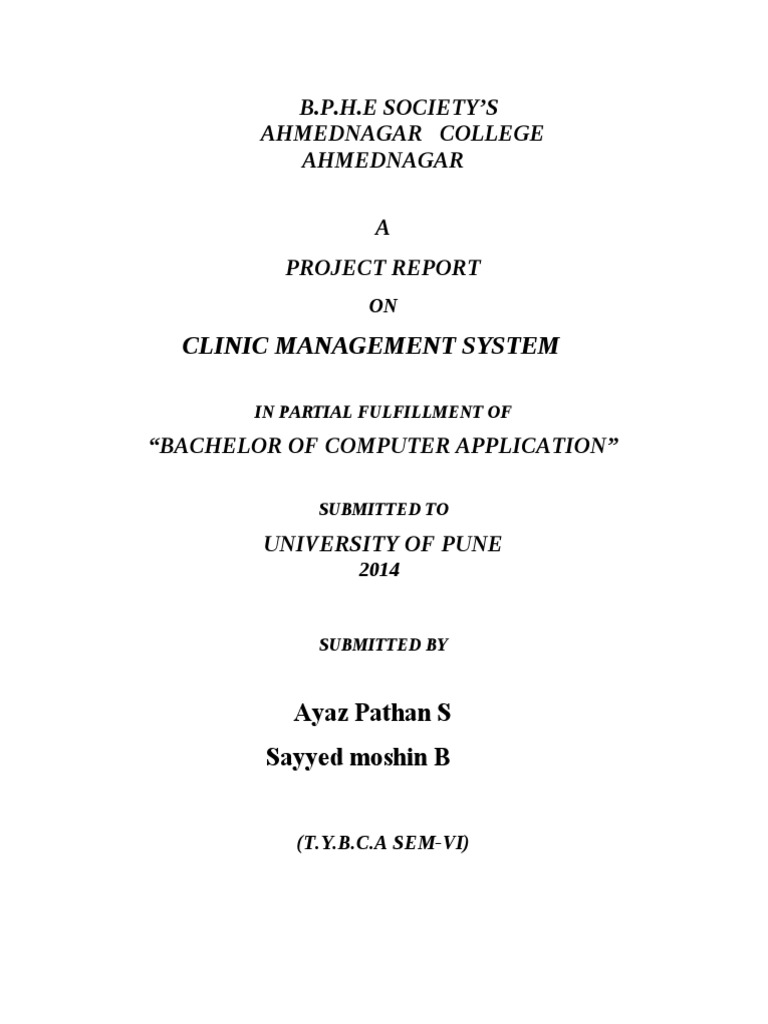 B.P.H.E SOCIETY'S
AHMEDNAGAR COLLEGE
AHMEDNAGAR

A

PROJECT REPORT

ON

CLINIC MANAGEMENT SYSTEM

IN PARTIAL FULFILLMENT OF

"BACHELOR OF COMPUTER APPLICATION"

SUBMITTED TO

UNIVERSITY OF PUNE
2014

SUBMITTED BY

Ayaz Pathan S
Sayyed moshin B

(T.Y.B.C.A SEM-VI)